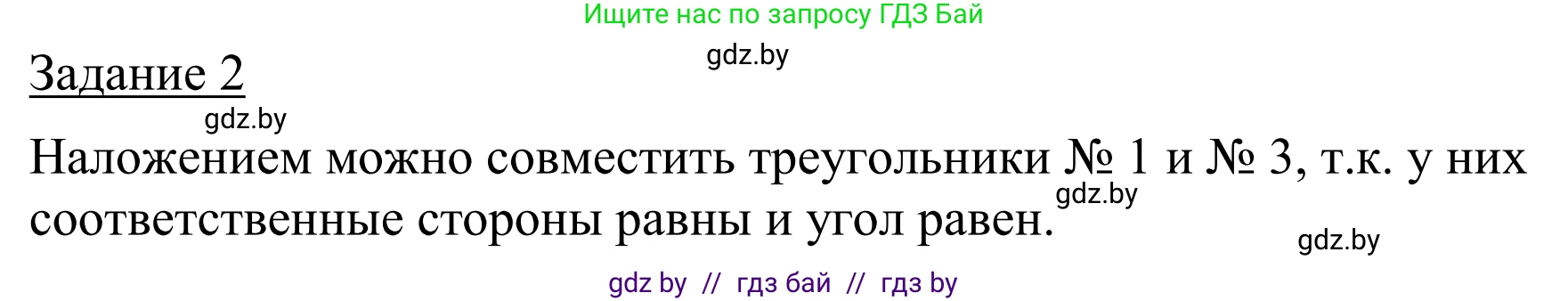 Ищите нас по запросу ГДЗ Бай

gdz.by

Задание 2

gdz.by

Наложением можно совместить треугольники № 1 и № 3, т.к. у них соответственные стороны равны и угол равен.

gdz.by

gdz.by

gdz by // гдз бай // гдз by